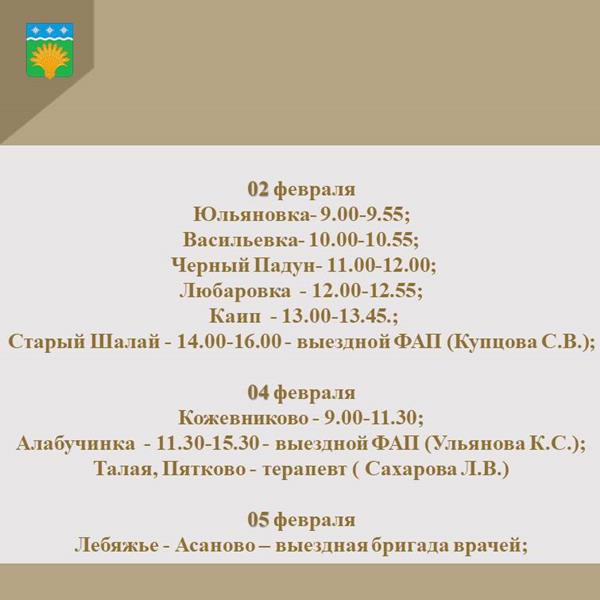 02 февраля
Юльяновка- 9.00-9.55;
Васильевка- 10.00-10.55;
Черный Падун- 11.00-12.00;
Любаровка - 12.00-12.55;
Каип - 13.00-13.45.;
Старый Шалай - 14.00-16.00 - выездной ФАП (Купцова С.В.);

04 февраля
Кожевниково - 9.00-11.30;
Алабучинка - 11.30-15.30 - выездной ФАП (Ульянова К.С.);
Талая, Пятково - терапевт ( Сахарова Л.В.)

05 февраля
Лебяжье - Асаново – выездная бригада врачей;